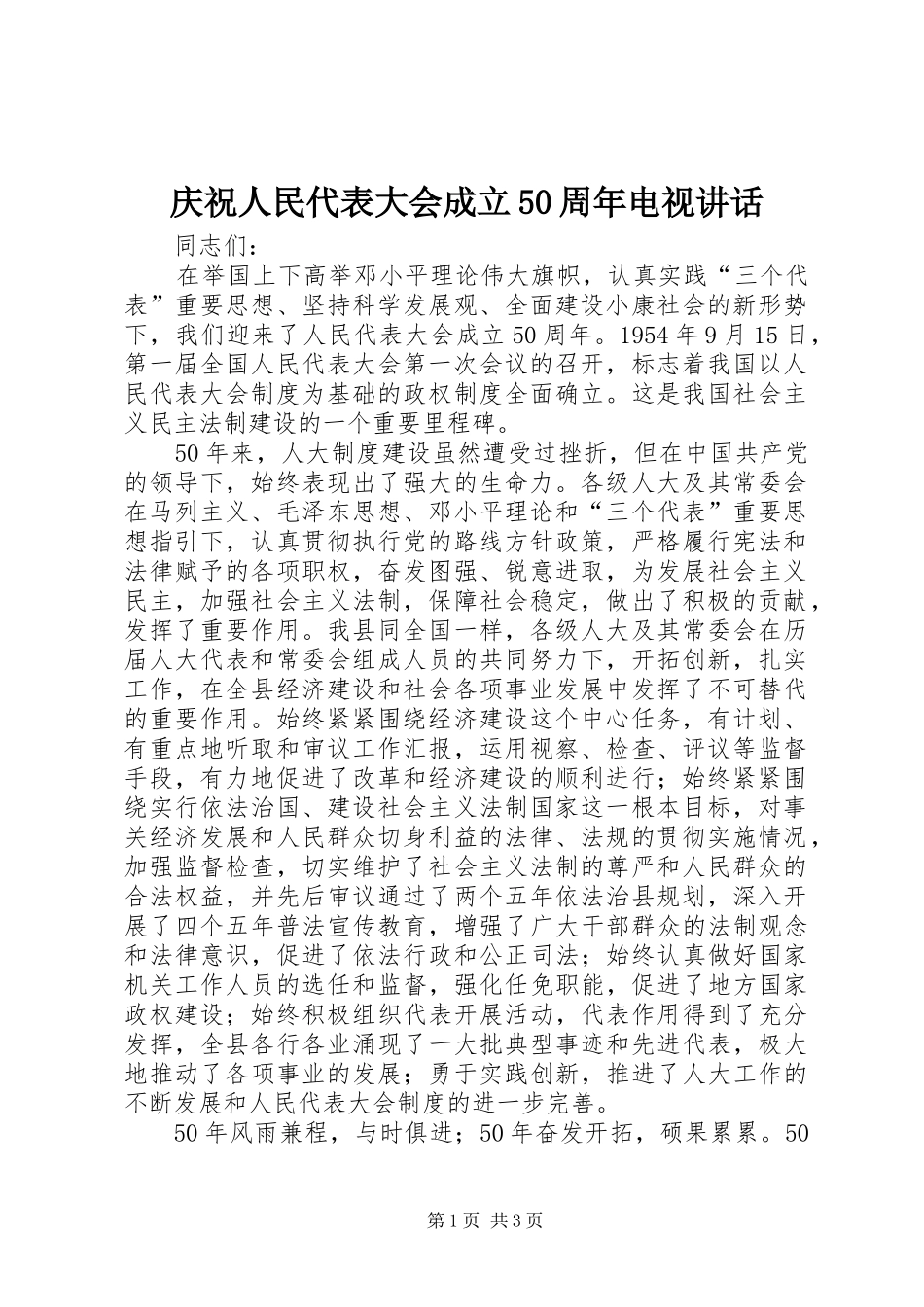 庆祝人民代表大会成立50周年电视讲话

同志们：

在举国上下高举邓小平理论伟大旗帜，认真实践“三个代表”重要思想、坚持科学发展观、全面建设小康社会的新形势下，我们迎来了人民代表大会成立50周年。1954年9月15日，第一届全国人民代表大会第一次会议的召开，标志着我国以人民代表大会制度为基础的政权制度全面确立。这是我国社会主义民主法制建设的一个重要里程碑。

50年来，人大制度建设虽然遭受过挫折，但在中国共产党的领导下，始终表现出了强大的生命力。各级人大及其常委会在马列主义、毛泽东思想、邓小平理论和“三个代表”重要思想指引下，认真贯彻执行党的路线方针政策，严格履行宪法和法律赋予的各项职权，奋发图强、锐意进取，为发展社会主义民主，加强社会主义法制，保障社会稳定，做出了积极的贡献，发挥了重要作用。我县同全国一样，各级人大及其常委会在历届人大代表和常委会组成人员的共同努力下，开拓创新，扎实工作，在全县经济建设和社会各项事业发展中发挥了不可替代的重要作用。始终紧紧围绕经济建设这个中心任务，有计划、有重点地听取和审议工作汇报，运用视察、检查、评议等监督手段，有力地促进了改革和经济建设的顺利进行；始终紧紧围绕实行依法治国、建设社会主义法制国家这一根本目标，对事关经济发展和人民群众切身利益的法律、法规的贯彻实施情况，加强监督检查，切实维护了社会主义法制的尊严和人民群众的合法权益，并先后审议通过了两个五年依法治县规划，深入开展了四个五年普法宣传教育，增强了广大干部群众的法制观念和法律意识，促进了依法行政和公正司法；始终认真做好国家机关工作人员的选任和监督，强化任免职能，促进了地方国家政权建设；始终积极组织代表开展活动，代表作用得到了充分发挥，全县各行各业涌现了一大批典型事迹和先进代表，极大地推动了各项事业的发展；勇于实践创新，推进了人大工作的不断发展和人民代表大会制度的进一步完善。

50年风雨兼程，与时俱进；50年奋发开拓，硕果累累。50

第1页 共3页